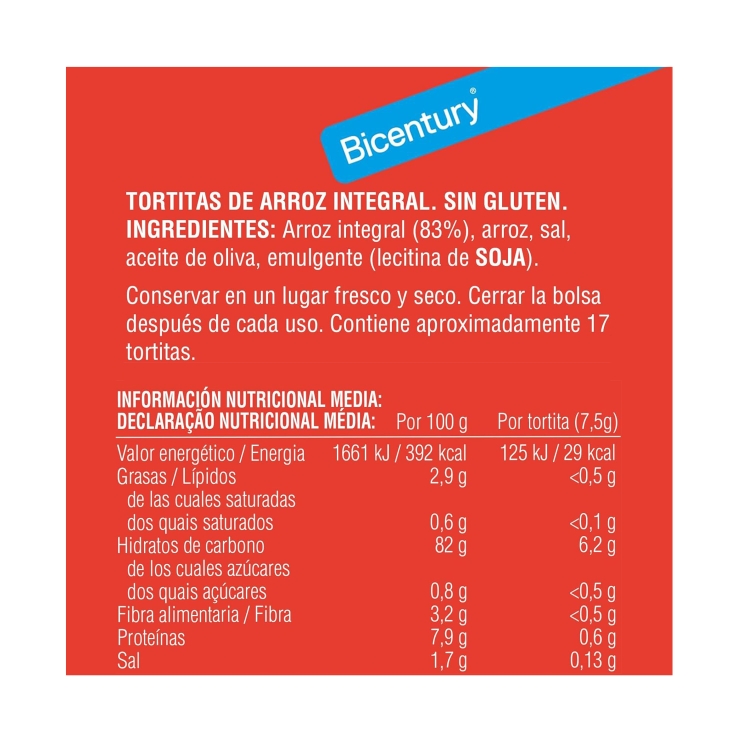 Bicentury®

TORTITAS DE ARROZ INTEGRAL. SIN GLUTEN.
INGREDIENTES: Arroz integral (83%), arroz, sal, aceite de oliva, emulgente (lecitina de SOJA).

Conservar en un lugar fresco y seco. Cerrar la bolsa después de cada uso. Contiene aproximadamente 17 tortitas.

| INFORMACIÓN NUTRICIONAL MEDIA: DECLARAÇÃO NUTRICIONAL MÉDIA: | Por 100 g | Por tortita (7,5g) |
|---|---|---|
| Valor energético / Energia | 1661 kJ / 392 kcal | 125 kJ / 29 kcal |
| Grasas / Lípidos | 2,9 g | <0,5 g |
| de las cuales saturadas dos quais saturados | 0,6 g | <0,1 g |
| Hidratos de carbono | 82 g | 6,2 g |
| de los cuales azúcares dos quais açúcares | 0,8 g | <0,5 g |
| Fibra alimentaria / Fibra | 3,2 g | <0,5 g |
| Proteínas | 7,9 g | 0,6 g |
| Sal | 1,7 g | 0,13 g |